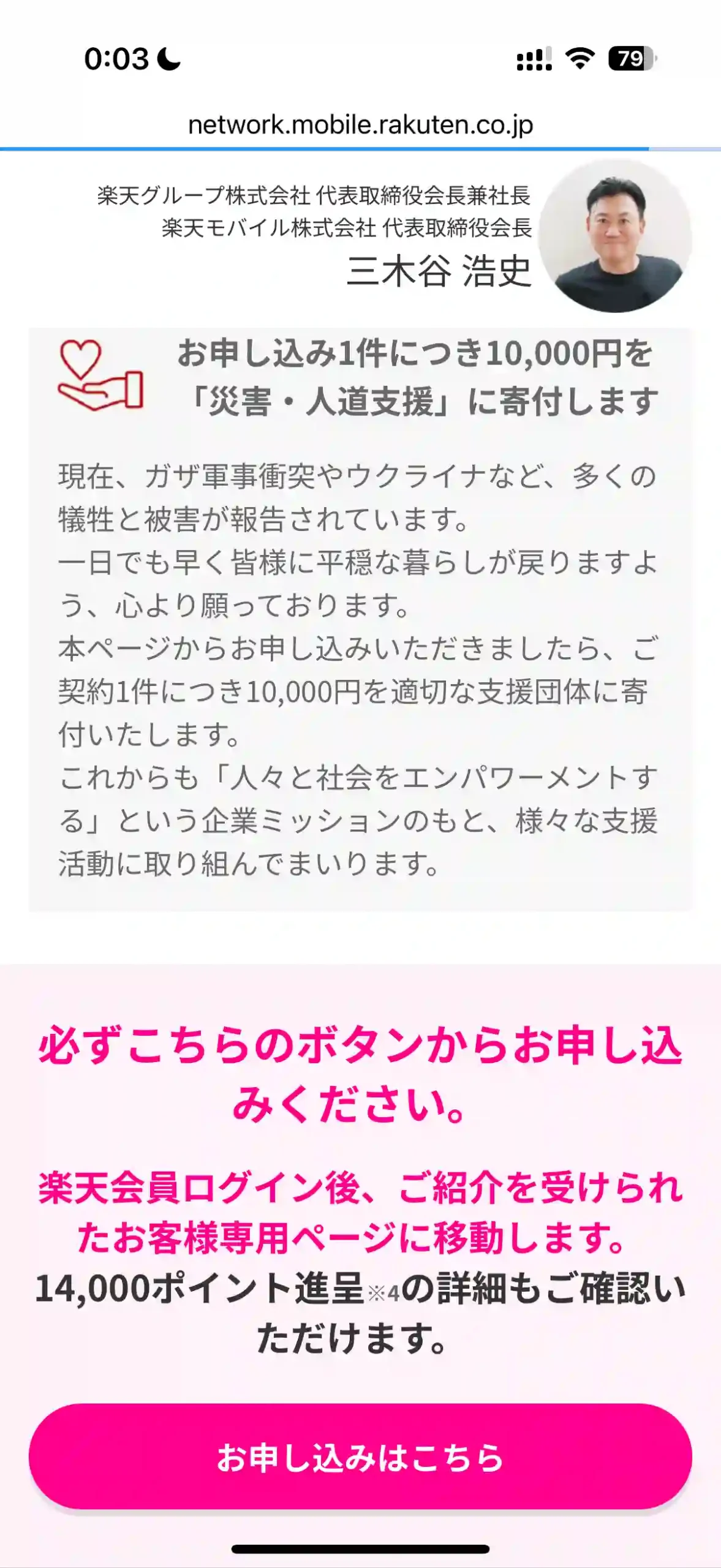 0:03

79

network.mobile.rakuten.co.jp

楽天グループ株式会社 代表取締役会長兼社長
楽天モバイル株式会社 代表取締役会長
三木谷 浩史

お申し込み1件につき10,000円を「災害・人道支援」に寄付します

現在、ガザ軍事衝突やウクライナなど、多くの犠牲と被害が報告されています。
一日でも早く皆様に平穏な暮らしが戻りますよう、心より願っております。
本ページからお申し込みいただきましたら、ご契約1件につき10,000円を適切な支援団体に寄付いたします。
これからも「人々と社会をエンパワーメントする」という企業ミッションのもと、様々な支援活動に取り組んでまいります。

必ずこちらのボタンからお申し込みください。

楽天会員ログイン後、ご紹介を受けられたお客様専用ページに移動します。
14,000ポイント進呈※4の詳細もご確認いただけます。

お申し込みはこちら